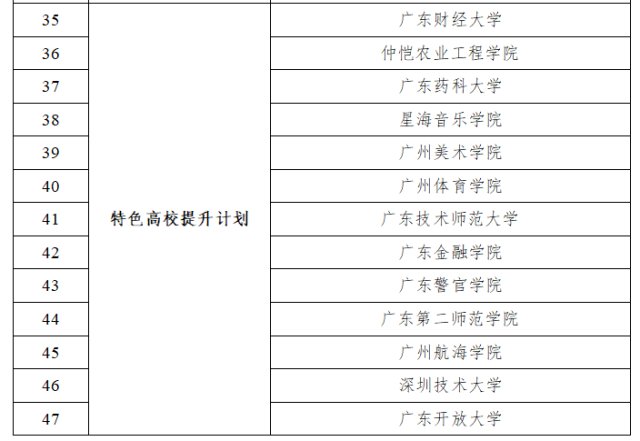 | 35 | 特色高校提升计划 | 广东财经大学 |
|---|---|---|
| 36 | | 仲恺农业工程学院 |
| 37 | | 广东药科大学 |
| 38 | | 星海音乐学院 |
| 39 | | 广州美术学院 |
| 40 | | 广州体育学院 |
| 41 | | 广东技术师范大学 |
| 42 | | 广东金融学院 |
| 43 | | 广东警官学院 |
| 44 | | 广东第二师范学院 |
| 45 | | 广州航海学院 |
| 46 | | 深圳技术大学 |
| 47 | | 广东开放大学 |